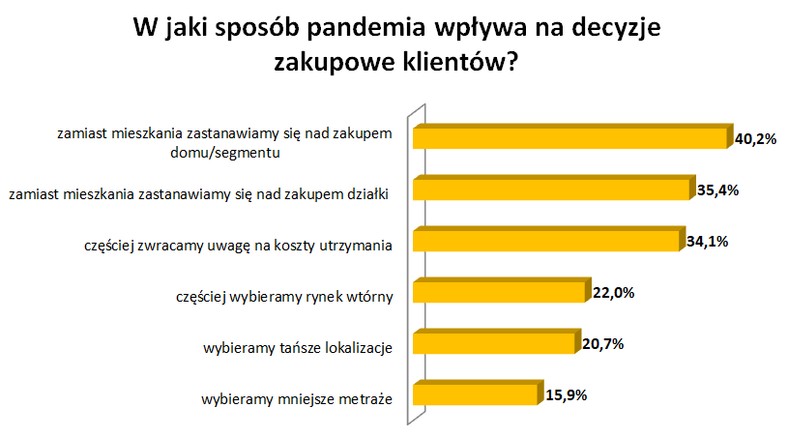 W jaki sposób pandemia wpływa na decyzje zakupowe klientów?

zamiast mieszkania zastanawiamy się nad zakupem domu/segmentu 40,2%

zamiast mieszkania zastanawiamy się nad zakupem działki 35,4%

częściej zwracamy uwagę na koszty utrzymania 34,1%

częściej wybieramy rynek wtórny 22,0%

wybieramy tańsze lokalizacje 20,7%

wybieramy mniejsze metraże 15,9%